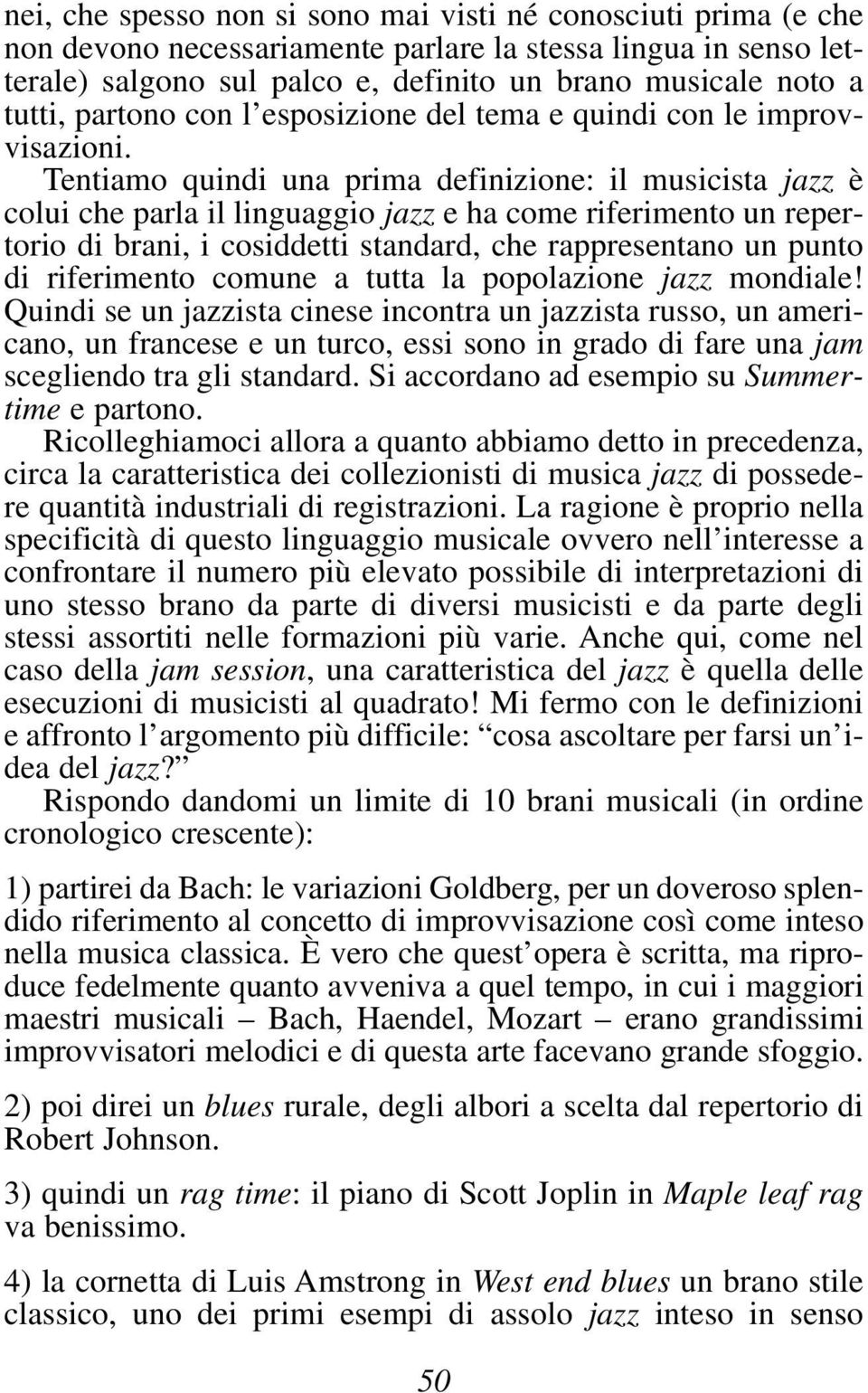 nei, che spesso non si sono mai visti né conosciuti prima (e che non devono necessariamente parlare la stessa lingua in senso letterale) salgono sul palco e, definito un brano musicale noto a tutti, partono con l'esposizione del tema e quindi con le improvvisazioni.

Tentiamo quindi una prima definizione: il musicista jazz è colui che parla il linguaggio jazz e ha come riferimento un repertorio di brani, i cosiddetti standard, che rappresentano un punto di riferimento comune a tutta la popolazione jazz mondiale! Quindi se un jazzista cinese incontra un jazzista russo, un americano, un francese e un turco, essi sono in grado di fare una jam scegliendo tra gli standard. Si accordano ad esempio su Summertime e partono.

Ricolleghiamoci allora a quanto abbiamo detto in precedenza, circa la caratteristica dei collezionisti di musica jazz di possedere quantità industriali di registrazioni. La ragione è proprio nella specificità di questo linguaggio musicale ovvero nell'interesse a confrontare il numero più elevato possibile di interpretazioni di uno stesso brano da parte di diversi musicisti e da parte degli stessi assortiti nelle formazioni più varie. Anche qui, come nel caso della jam session, una caratteristica del jazz è quella delle esecuzioni di musicisti al quadrato! Mi fermo con le definizioni e affronto l'argomento più difficile: "cosa ascoltare per farsi un'idea del jazz?"

Rispondo dandomi un limite di 10 brani musicali (in ordine cronologico crescente):

1) partirei da Bach: le variazioni Goldberg, per un doveroso splendido riferimento al concetto di improvvisazione così come inteso nella musica classica. È vero che quest'opera è scritta, ma riproduce fedelmente quanto avveniva a quel tempo, in cui i maggiori maestri musicali – Bach, Haendel, Mozart – erano grandissimi improvvisatori melodici e di questa arte facevano grande sfoggio.

2) poi direi un blues rurale, degli albori a scelta dal repertorio di Robert Johnson.

3) quindi un rag time: il piano di Scott Joplin in Maple leaf rag va benissimo.

4) la cornetta di Luis Amstrong in West end blues un brano stile classico, uno dei primi esempi di assolo jazz inteso in senso

50